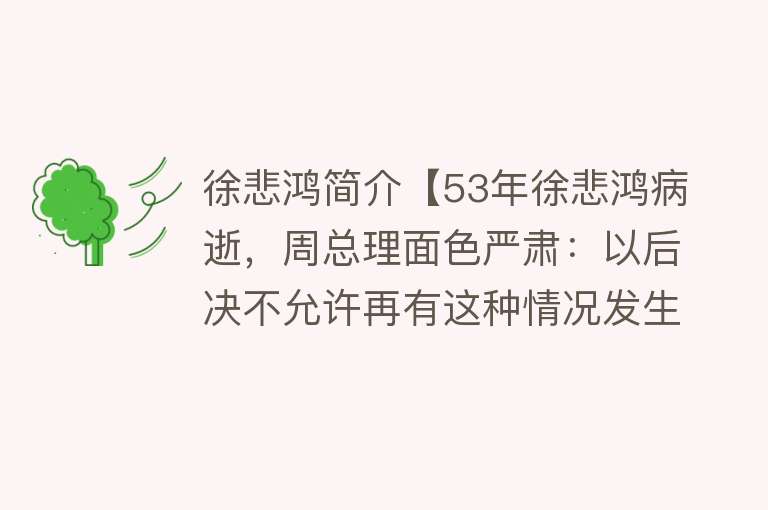 徐悲鸿简介【53年徐悲鸿病逝，周总理面色严肃：以后决不允许再有这种情况发生